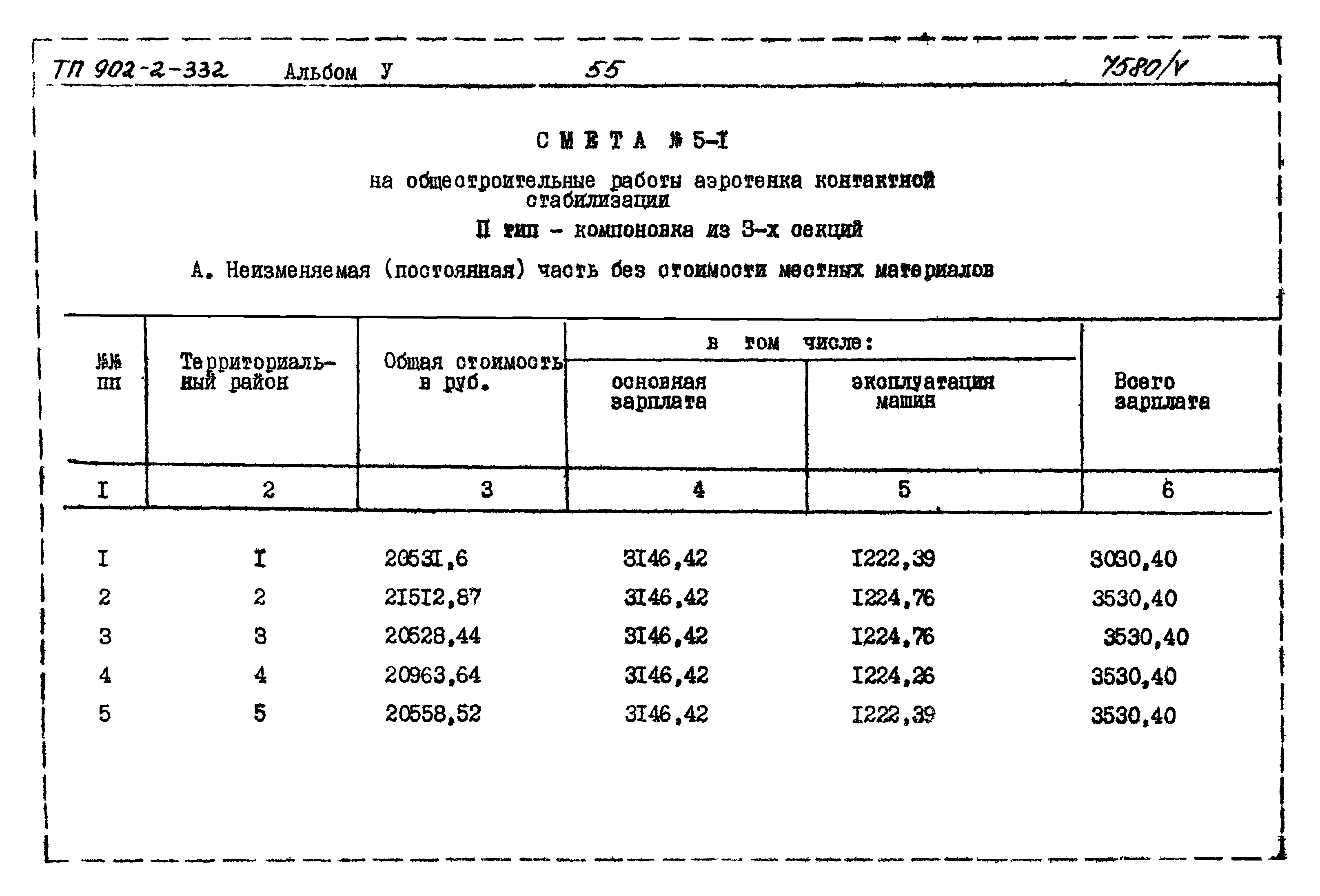 ТП 902-2-332 Альбом У 55 7580/V

СМЕТА № 5-I

на общестроительные работы аэротенка контактной стабилизации

II тип - компоновка из 3-х секций

А. Неизменяемая (постоянная) часть без стоимости местных материалов

| №№ пп | Территориальный район | Общая стоимость в руб. | в том числе: основная зарплата | в том числе: эксплуатация машин | Всего зарплата |
|---|---|---|---|---|---|
| I | 2 | 3 | 4 | 5 | 6 |
| I | I | 20531,6 | 3146,42 | I222,39 | 3030,40 |
| 2 | 2 | 21512,87 | 3146,42 | I224,76 | 3530,40 |
| 3 | 3 | 20528,44 | 3146,42 | I224,76 | 3530,40 |
| 4 | 4 | 20963,64 | 3146,42 | I224,26 | 3530,40 |
| 5 | 5 | 20558,52 | 3146,42 | I222,39 | 3530,40 |